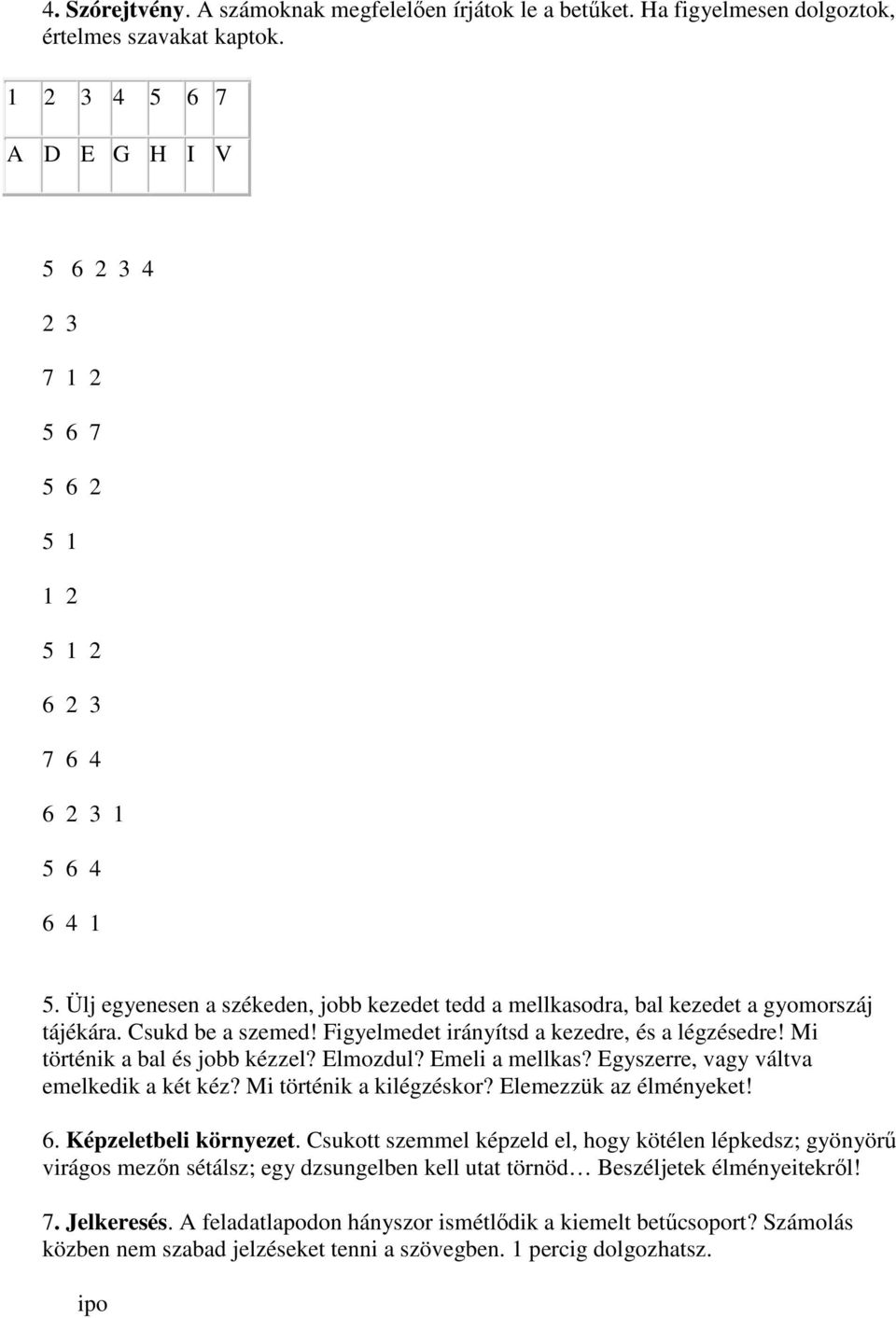 4. Szórejtvény. A számoknak megfelelően írjátok le a betűket. Ha figyelmesen dolgoztok, értelmes szavakat kaptok.

| 1 | 2 | 3 | 4 | 5 | 6 | 7 |
|---|---|---|---|---|---|---|
| A | D | E | G | H | I | V |

5 6 2 3 4

2 3

7 1 2

5 6 7

5 6 2

5 1

1 2

5 1 2

6 2 3

7 6 4

6 2 3 1

5 6 4

6 4 1

5. Ülj egyenesen a székeden, jobb kezedet tedd a mellkasodra, bal kezedet a gyomorszáj tájékára. Csukd be a szemed! Figyelmedet irányítsd a kezedre, és a légzésedre! Mi történik a bal és jobb kézzel? Elmozdul? Emeli a mellkas? Egyszerre, vagy váltva emelkedik a két kéz? Mi történik a kilégzéskor? Elemezzük az élményeket!

6. Képzeletbeli környezet. Csukott szemmel képzeld el, hogy kötélen lépkedsz; gyönyörű virágos mezőn sétálsz; egy dzsungelben kell utat törnöd… Beszéljetek élményeitekről!

7. Jelkeresés. A feladatlapodon hányszor ismétlődik a kiemelt betűcsoport? Számolás közben nem szabad jelzéseket tenni a szövegben. 1 percig dolgozhatsz.

ipo